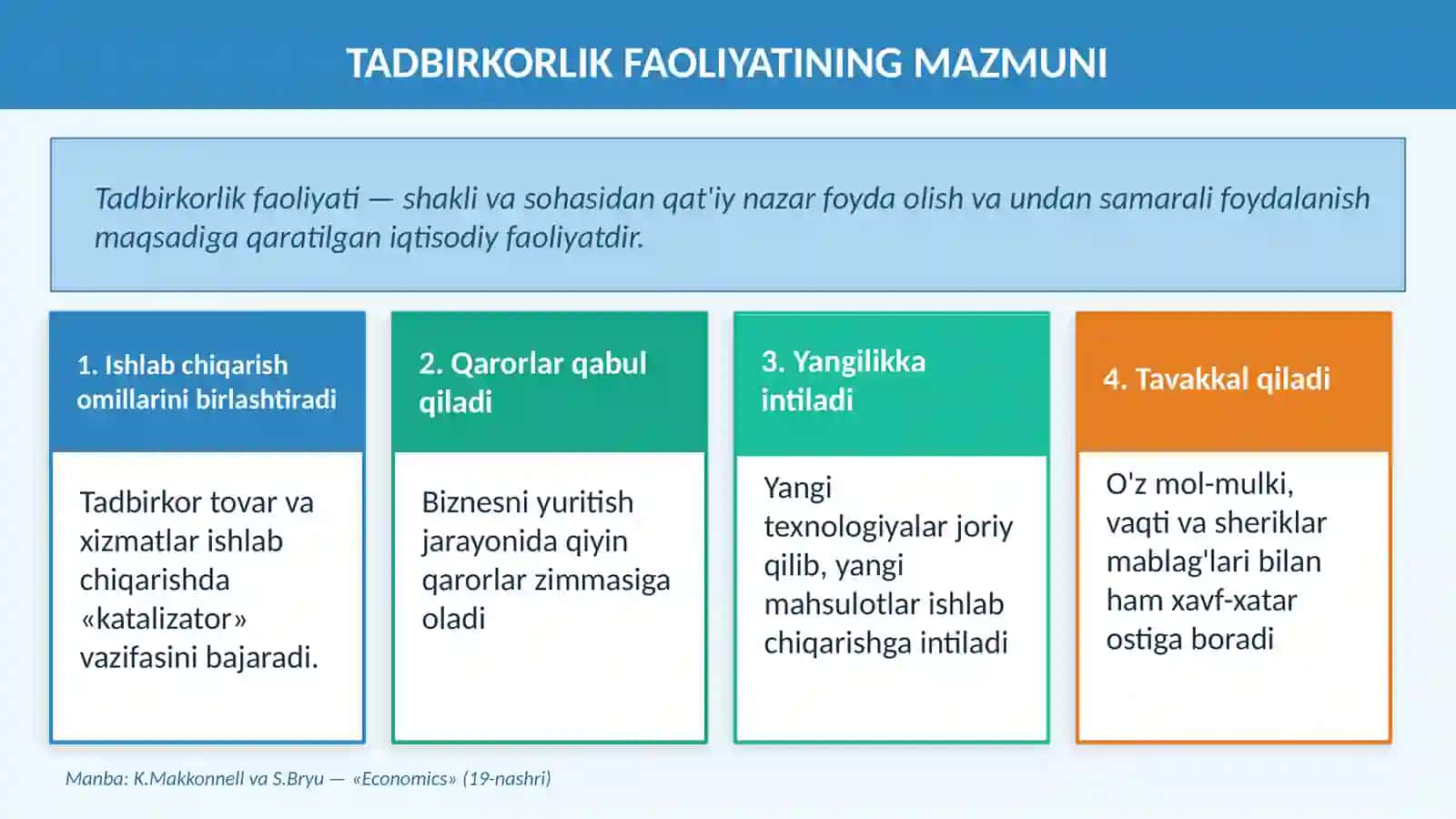 TADBIRKORLIK FAOLIYATINING MAZMUNI

Tadbirkorlik faoliyati — shakli va sohasidan qat'iy nazar foyda olish va undan samarali foydalanish maqsadiga qaratilgan iqtisodiy faoliyatdir.

1. Ishlab chiqarish omillarini birlashtiradi

Tadbirkor tovar va xizmatlar ishlab chiqarishda «katalizator» vazifasini bajaradi.

2. Qarorlar qabul qiladi

Biznesni yuritish jarayonida qiyin qarorlar zimmasiga oladi

3. Yangilikka intiladi

Yangi texnologiyalar joriy qilib, yangi mahsulotlar ishlab chiqarishga intiladi

4. Tavakkal qiladi

O'z mol-mulki, vaqti va sheriklar mablag'lari bilan ham xavf-xatar ostiga boradi

Manba: K.Makkonnell va S.Bryu — «Economics» (19-nashri)